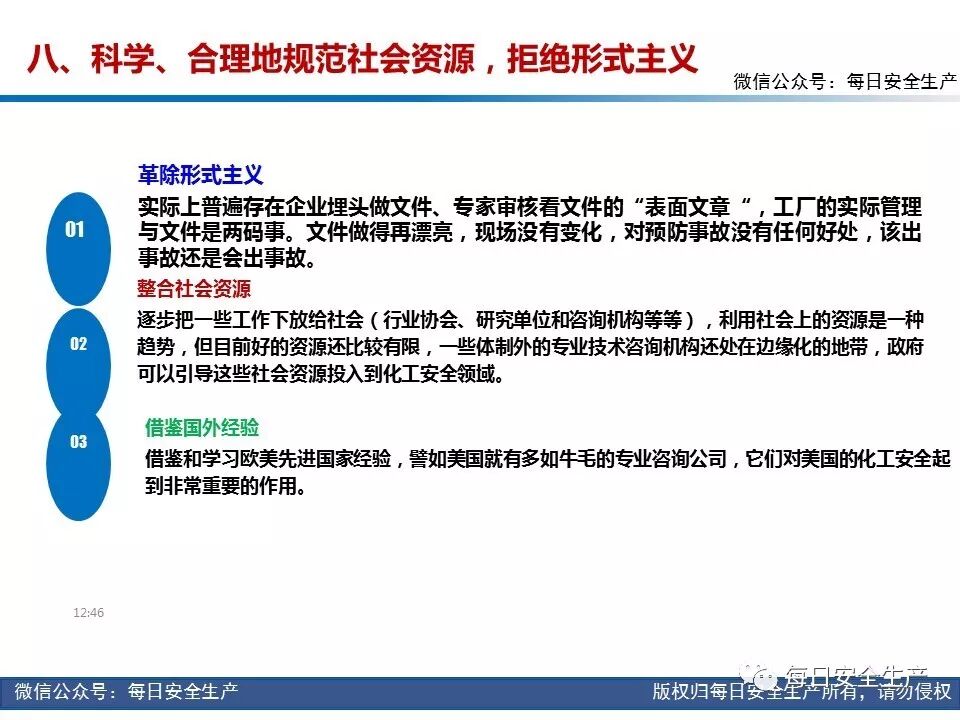 八、科学、合理地规范社会资源，拒绝形式主义

微信公众号：每日安全生产

01

革除形式主义

实际上普遍存在企业埋头做文件、专家审核看文件的“表面文章“，工厂的实际管理与文件是两码事。文件做得再漂亮，现场没有变化，对预防事故没有任何好处，该出事故还是会出事故。

02

整合社会资源

逐步把一些工作下放给社会（行业协会、研究单位和咨询机构等等），利用社会上的资源是一种趋势，但目前好的资源还比较有限，一些体制外的专业技术咨询机构还处在边缘化的地带，政府可以引导这些社会资源投入到化工安全领域。

03

借鉴国外经验

借鉴和学习欧美先进国家经验，譬如美国就有多如牛毛的专业咨询公司，它们对美国的化工安全起到非常重要的作用。

12:46

每日安全生产

微信公众号：每日安全生产

版权归每日安全生产所有，请勿侵权